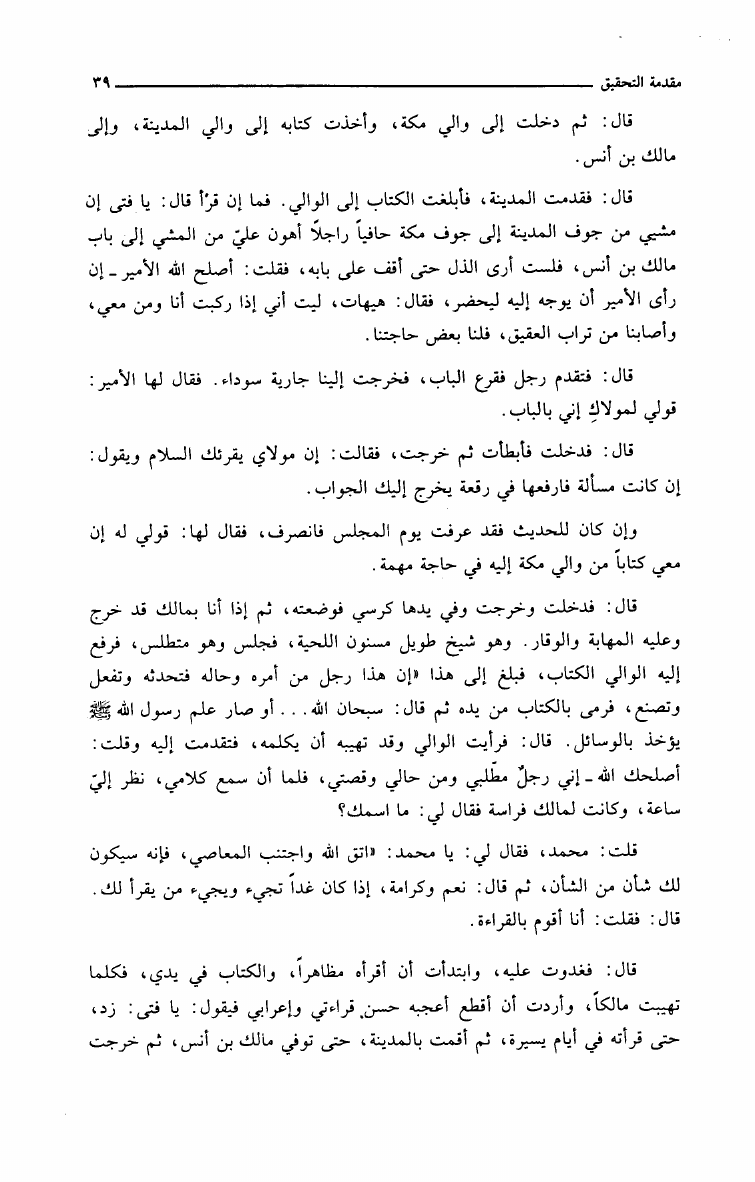 مقدمة التحقيق ٣٩

قال: ثم دخلت إلى والي مكة، وأخذت كتابه إلى والي المدينة، وإلى مالك بن أنس.

قال: فقدمت المدينة، فأبلغت الكتاب إلى الوالي. فما إن قرأ قال: يا فتى إن مشيي من جوف المدينة إلى جوف مكة حافياً راجلاً أهون عليّ من المشي إلى باب مالك بن أنس، فلست أرى الذل حتى أقف على بابه، فقلت: أصلح الله الأمير ـ إن رأى الأمير أن يوجه إليه ليحضر، فقال: هيهات، ليت أني إذا ركبت أنا ومن معي، وأصابنا من تراب العقيق، فلنا بعض حاجتنا.

قال: فتقدم رجل فقرع الباب، فخرجت إلينا جارية سوداء. فقال لها الأمير: قولي لمولاكِ إني بالباب.

قال: فدخلت فأبطأت ثم خرجت، فقالت: إن مولاي يقرئك السلام ويقول: إن كانت مسألة فارفعها في رقعة يخرج إليك الجواب.

وإن كان للحديث فقد عرفت يوم المجلس فانصرف، فقال لها: قولي له إن معي كتاباً من والي مكة إليه في حاجة مهمة.

قال: فدخلت وخرجت وفي يدها كرسي فوضعته، ثم إذا أنا بمالك قد خرج وعليه المهابة والوقار. وهو شيخ طويل مسنون اللحية، فجلس وهو متطلس، فرفع إليه الوالي الكتاب، فبلغ إلى هذا «إن هذا رجل من أمره وحاله فتحدثه وتفعل وتصنع، فرمى بالكتاب من يده ثم قال: سبحان الله... أو صار علم رسول الله ﷺ يؤخذ بالوسائل. قال: فرأيت الوالي وقد تهيبه أن يكلمه، فتقدمت إليه وقلت: أصلحك الله ـ إني رجلٌ مطّلبي ومن حالي وقصتي، فلما أن سمع كلامي، نظر إليّ ساعة، وكانت لمالك فراسة فقال لي: ما اسمك؟

قلت: محمد، فقال لي: يا محمد: «اتق الله واجتنب المعاصي، فإنه سيكون لك شأن من الشأن، ثم قال: نعم وكرامة، إذا كان غداً تجيء ويجيء من يقرأ لك. قال: فقلت: أنا أقوم بالقراءة.

قال: فغدوت عليه، وابتدأت أن أقرأه مظاهراً، والكتاب في يدي، فكلما تهيبت مالكاً، وأردت أن أقطع أعجبه حسن قراءتي وإعرابي فيقول: يا فتى: زد، حتى قرأته في أيام يسيرة، ثم أقمت بالمدينة، حتى توفي مالك بن أنس، ثم خرجت